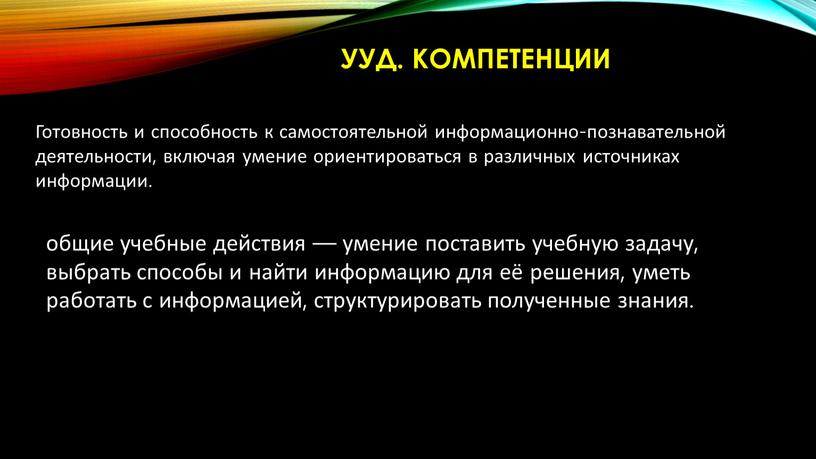 УУД. КОМПЕТЕНЦИИ

Готовность и способность к самостоятельной информационно-познавательной деятельности, включая умение ориентироваться в различных источниках информации.

общие учебные действия — умение поставить учебную задачу, выбрать способы и найти информацию для её решения, уметь работать с информацией, структурировать полученные знания.